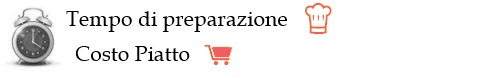 Tempo di preparazione

Costo Piatto